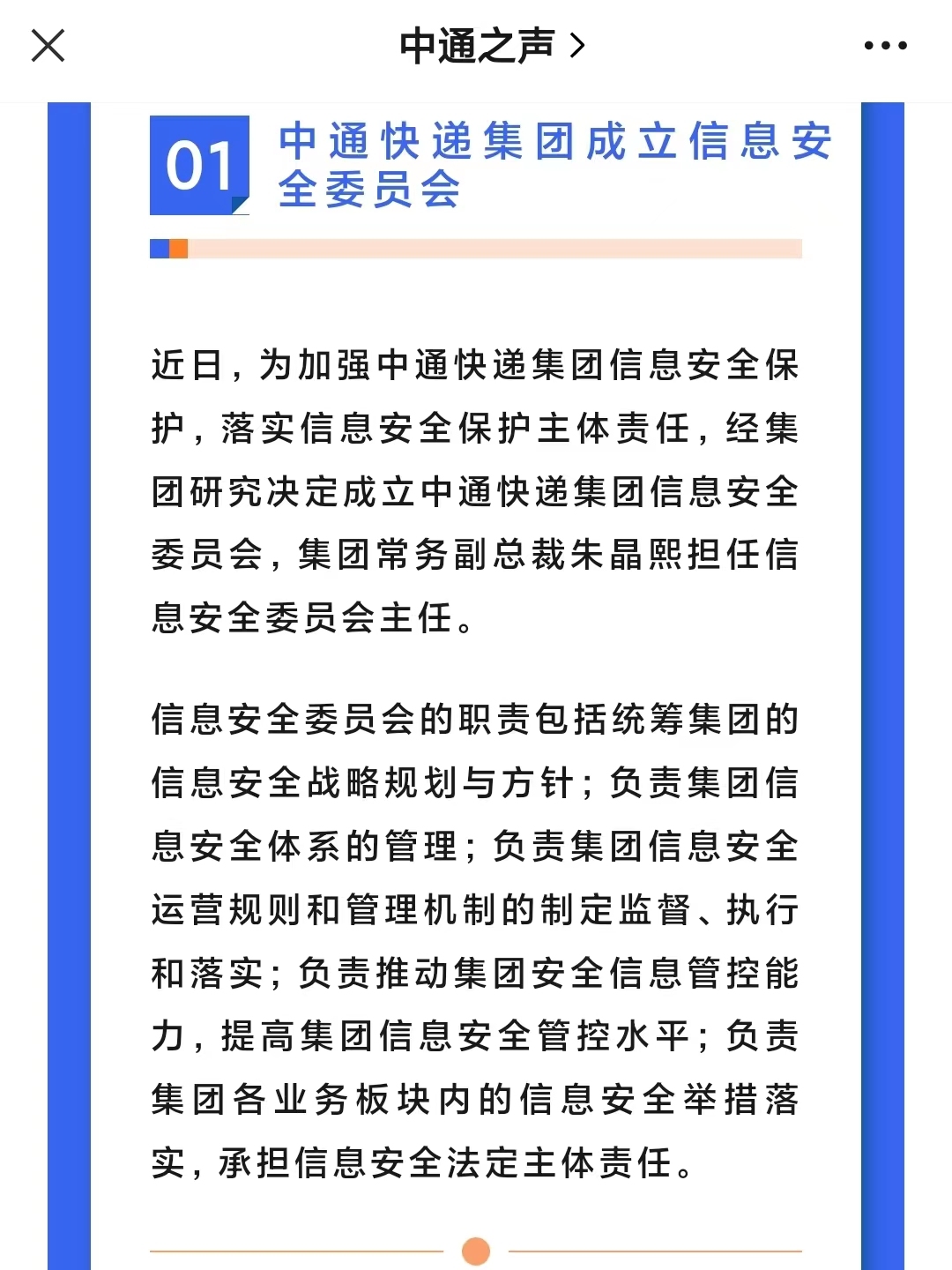 中通之声 >

01 中通快递集团成立信息安全委员会

近日，为加强中通快递集团信息安全保护，落实信息安全保护主体责任，经集团研究决定成立中通快递集团信息安全委员会，集团常务副总裁朱晶熙担任信息安全委员会主任。

信息安全委员会的职责包括统筹集团的信息安全战略规划与方针；负责集团信息安全体系的管理；负责集团信息安全运营规则和管理机制的制定监督、执行和落实；负责推动集团安全信息管控能力，提高集团信息安全管控水平；负责集团各业务板块内的信息安全举措落实，承担信息安全法定主体责任。